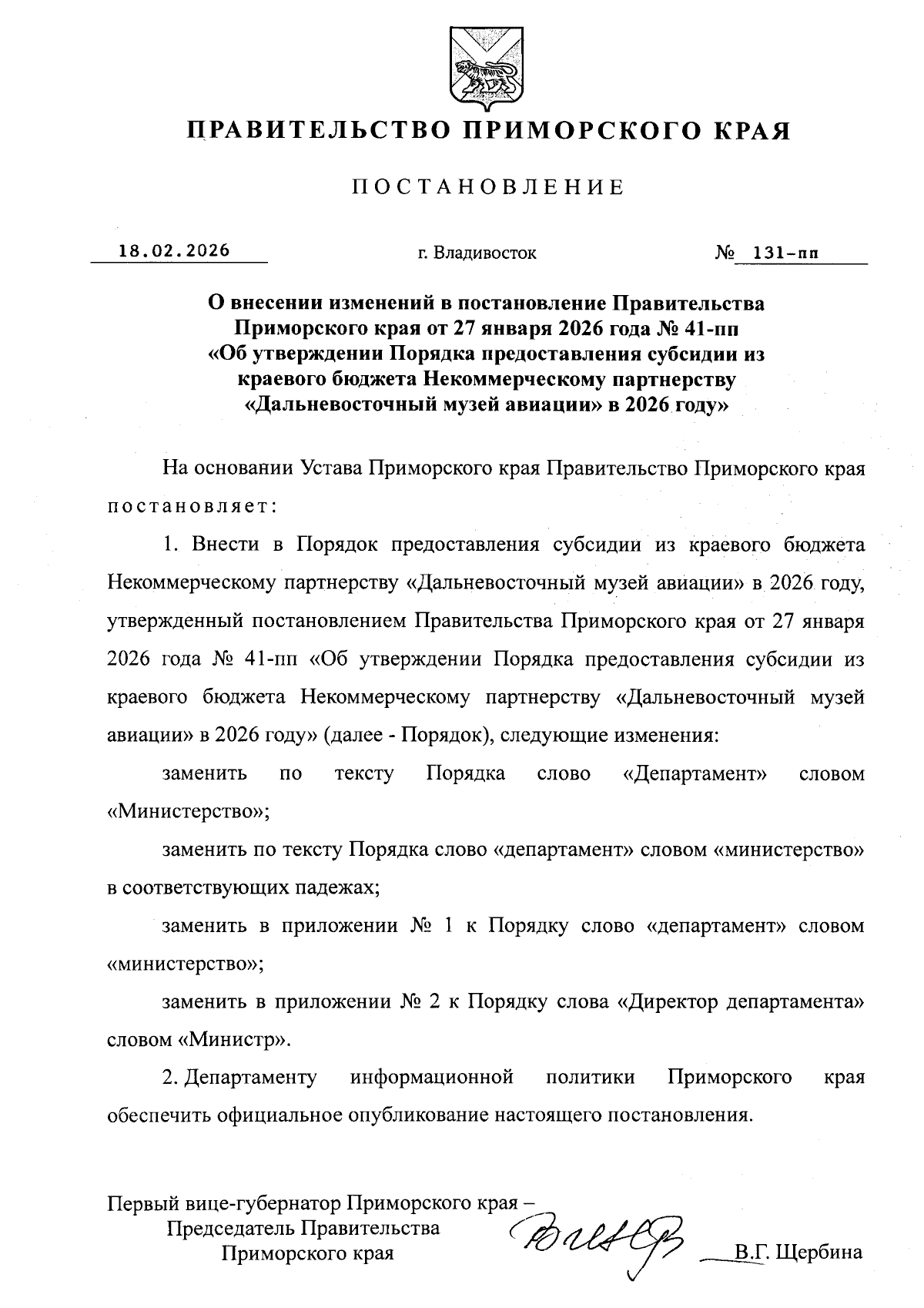 ПРАВИТЕЛЬСТВО ПРИМОРСКОГО КРАЯ

ПОСТАНОВЛЕНИЕ

18.02.2026 г. Владивосток № 131-пп

О внесении изменений в постановление Правительства Приморского края от 27 января 2026 года № 41-пп «Об утверждении Порядка предоставления субсидии из краевого бюджета Некоммерческому партнерству «Дальневосточный музей авиации» в 2026 году»

На основании Устава Приморского края Правительство Приморского края постановляет:

1. Внести в Порядок предоставления субсидии из краевого бюджета Некоммерческому партнерству «Дальневосточный музей авиации» в 2026 году, утвержденный постановлением Правительства Приморского края от 27 января 2026 года № 41-пп «Об утверждении Порядка предоставления субсидии из краевого бюджета Некоммерческому партнерству «Дальневосточный музей авиации» в 2026 году» (далее - Порядок), следующие изменения:

заменить по тексту Порядка слово «Департамент» словом «Министерство»;

заменить по тексту Порядка слово «департамент» словом «министерство» в соответствующих падежах;

заменить в приложении № 1 к Порядку слово «департамент» словом «министерство»;

заменить в приложении № 2 к Порядку слова «Директор департамента» словом «Министр».

2. Департаменту информационной политики Приморского края обеспечить официальное опубликование настоящего постановления.

Первый вице-губернатор Приморского края –
Председатель Правительства
Приморского края
В.Г. Щербина